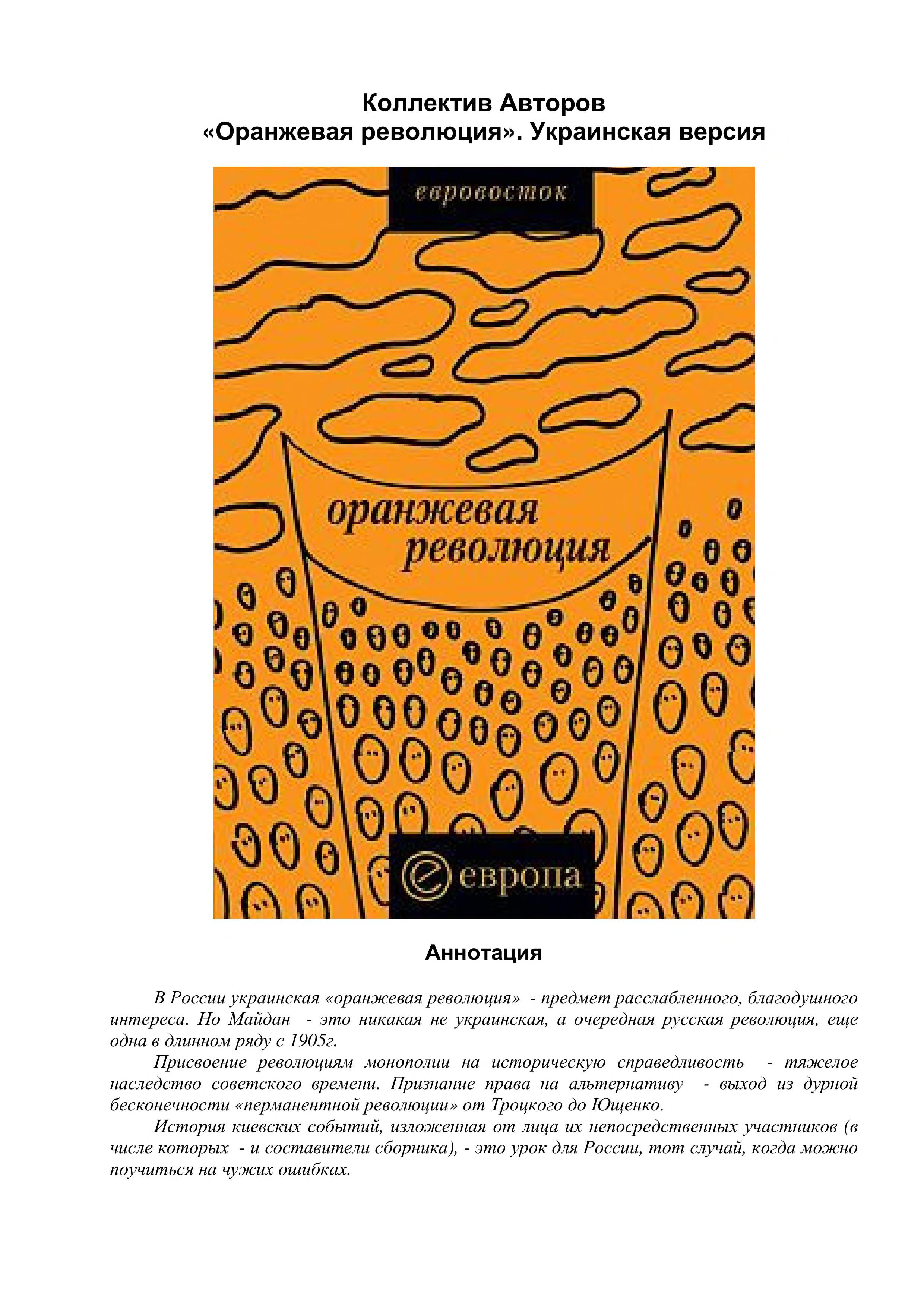 Коллектив Авторов
«Оранжевая революция». Украинская версия

евровосток

оранжевая революция

европа

Аннотация

В России украинская «оранжевая революция» - предмет расслабленного, благодушного интереса. Но Майдан - это никакая не украинская, а очередная русская революция, еще одна в длинном ряду с 1905г.

Присвоение революциям монополии на историческую справедливость - тяжелое наследство советского времени. Признание права на альтернативу - выход из дурной бесконечности «перманентной революции» от Троцкого до Ющенко.

История киевских событий, изложенная от лица их непосредственных участников (в числе которых - и составители сборника), - это урок для России, тот случай, когда можно поучиться на чужих ошибках.